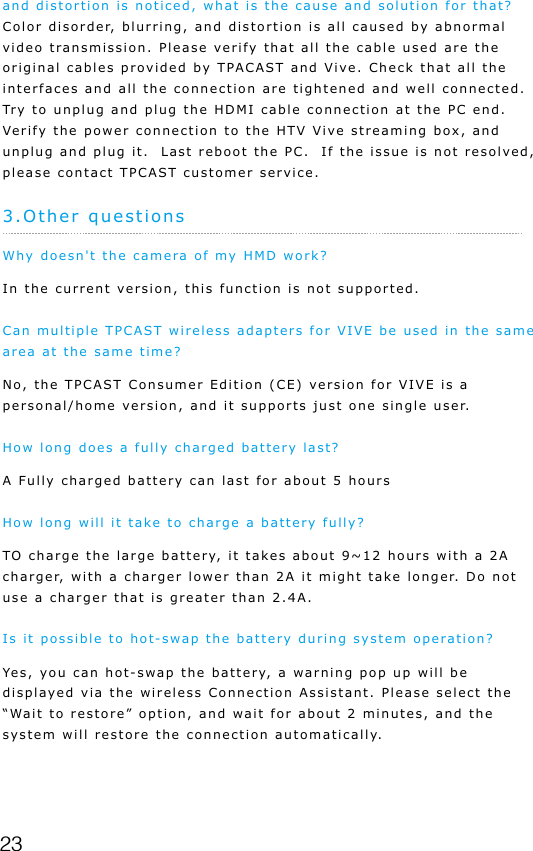 and distortion is noticed, what is the cause and solution for that?

Color disorder, blurring, and distortion is all caused by abnormal video transmission. Please verify that all the cable used are the original cables provided by TPACAST and Vive. Check that all the interfaces and all the connection are tightened and well connected. Try to unplug and plug the HDMI cable connection at the PC end. Verify the power connection to the HTV Vive streaming box, and unplug and plug it. Last reboot the PC. If the issue is not resolved, please contact TPCAST customer service.

3.Other questions

Why doesn't the camera of my HMD work?

In the current version, this function is not supported.

Can multiple TPCAST wireless adapters for VIVE be used in the same area at the same time?

No, the TPCAST Consumer Edition (CE) version for VIVE is a personal/home version, and it supports just one single user.

How long does a fully charged battery last?

A Fully charged battery can last for about 5 hours

How long will it take to charge a battery fully?

TO charge the large battery, it takes about 9~12 hours with a 2A charger, with a charger lower than 2A it might take longer. Do not use a charger that is greater than 2.4A.

Is it possible to hot-swap the battery during system operation?

Yes, you can hot-swap the battery, a warning pop up will be displayed via the wireless Connection Assistant. Please select the "Wait to restore" option, and wait for about 2 minutes, and the system will restore the connection automatically.

23